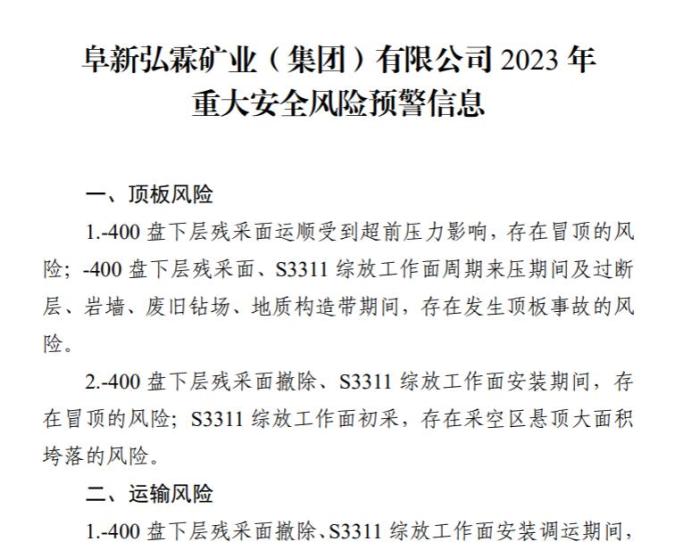 阜新弘霖矿业（集团）有限公司 2023 年
重大安全风险预警信息

一、顶板风险

1.-400 盘下层残采面运顺受到超前压力影响，存在冒顶的风险；-400 盘下层残采面、S3311 综放工作面周期来压期间及过断层、岩墙、废旧钻场、地质构造带期间，存在发生顶板事故的风险。

2.-400 盘下层残采面撤除、S3311 综放工作面安装期间，存在冒顶的风险；S3311 综放工作面初采，存在采空区悬顶大面积垮落的风险。

二、运输风险

1.-400 盘下层残采面撤除、S3311 综放工作面安装调运期间，